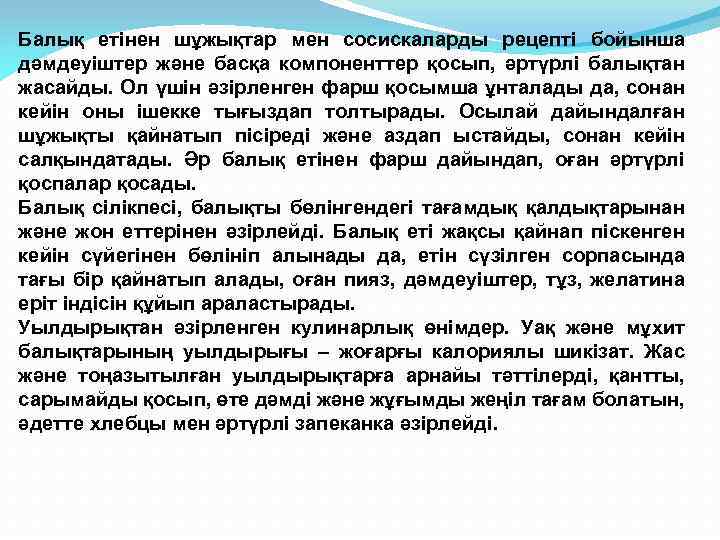 Балық етінен шұжықтар мен сосискаларды рецепті бойынша дәмдеуіштер және басқа компоненттер қосып, әртүрлі балықтан жасайды. Ол үшін әзірленген фарш қосымша ұнталады да, сонан кейін оны ішекке тығыздап толтырады. Осылай дайындалған шұжықты қайнатып пісіреді және аздап ыстайды, сонан кейін салқындатады. Әр балық етінен фарш дайындап, оған әртүрлі қоспалар қосады.

Балық сілікпесі, балықты бөлінгендегі тағамдық қалдықтарынан және жон еттерінен әзірлейді. Балық еті жақсы қайнап піскенген кейін сүйегінен бөлініп алынады да, етін сүзілген сорпасында тағы бір қайнатып алады, оған пияз, дәмдеуіштер, тұз, желатина еріт індісін құйып араластырады.

Уылдырықтан әзірленген кулинарлық өнімдер. Уақ және мұхит балықтарының уылдырығы – жоғарғы калориялы шикізат. Жас және тоңазытылған уылдырықтарға арнайы тәттілерді, қантты, сарымайды қосып, өте дәмді және жұғымды жеңіл тағам болатын, әдетте хлебцы мен әртүрлі запеканка әзірлейді.